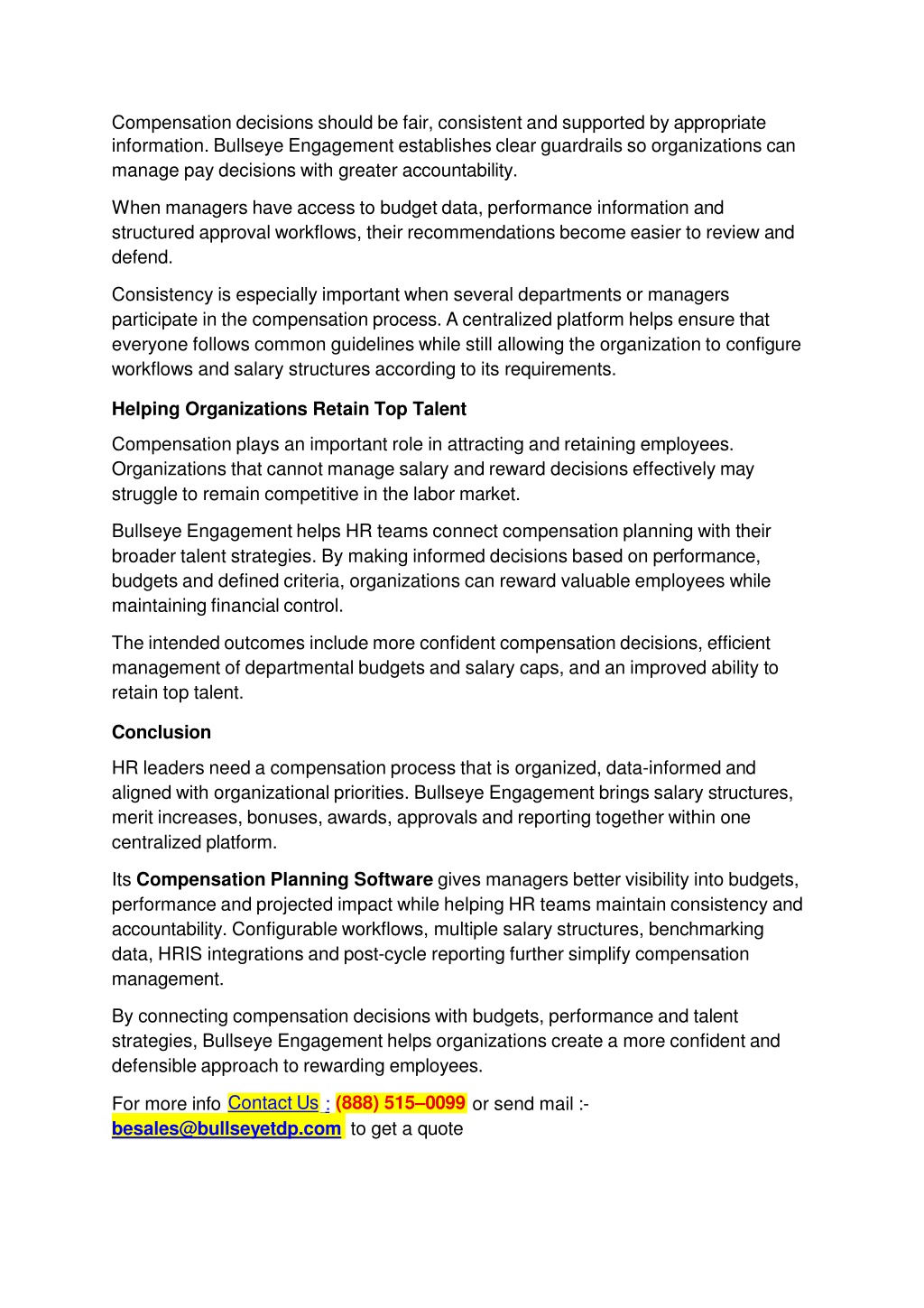 Compensation decisions should be fair, consistent and supported by appropriate information. Bullseye Engagement establishes clear guardrails so organizations can manage pay decisions with greater accountability.

When managers have access to budget data, performance information and structured approval workflows, their recommendations become easier to review and defend.

Consistency is especially important when several departments or managers participate in the compensation process. A centralized platform helps ensure that everyone follows common guidelines while still allowing the organization to configure workflows and salary structures according to its requirements.

Helping Organizations Retain Top Talent

Compensation plays an important role in attracting and retaining employees. Organizations that cannot manage salary and reward decisions effectively may struggle to remain competitive in the labor market.

Bullseye Engagement helps HR teams connect compensation planning with their broader talent strategies. By making informed decisions based on performance, budgets and defined criteria, organizations can reward valuable employees while maintaining financial control.

The intended outcomes include more confident compensation decisions, efficient management of departmental budgets and salary caps, and an improved ability to retain top talent.

Conclusion

HR leaders need a compensation process that is organized, data-informed and aligned with organizational priorities. Bullseye Engagement brings salary structures, merit increases, bonuses, awards, approvals and reporting together within one centralized platform.

Its Compensation Planning Software gives managers better visibility into budgets, performance and projected impact while helping HR teams maintain consistency and accountability. Configurable workflows, multiple salary structures, benchmarking data, HRIS integrations and post-cycle reporting further simplify compensation management.

By connecting compensation decisions with budgets, performance and talent strategies, Bullseye Engagement helps organizations create a more confident and defensible approach to rewarding employees.

For more info Contact Us : (888) 515–0099 or send mail :- besales@bullseyetdp.com to get a quote